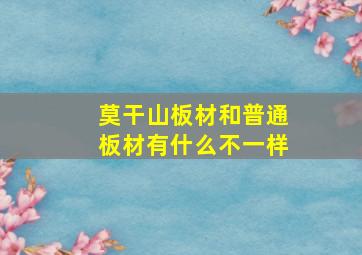 莫干山板材和普通板材有什么不一样